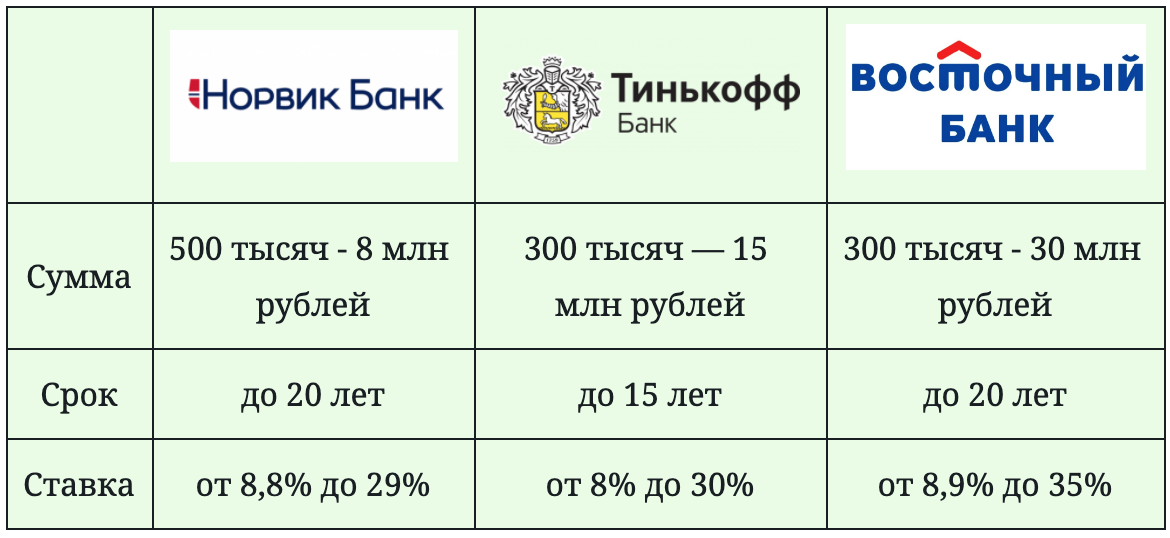 | | Норвик Банк | Тинькофф Банк | ВОСТОЧНЫЙ БАНК |
|---|---|---|---|
| Сумма | 500 тысяч - 8 млн рублей | 300 тысяч — 15 млн рублей | 300 тысяч - 30 млн рублей |
| Срок | до 20 лет | до 15 лет | до 20 лет |
| Ставка | от 8,8% до 29% | от 8% до 30% | от 8,9% до 35% |